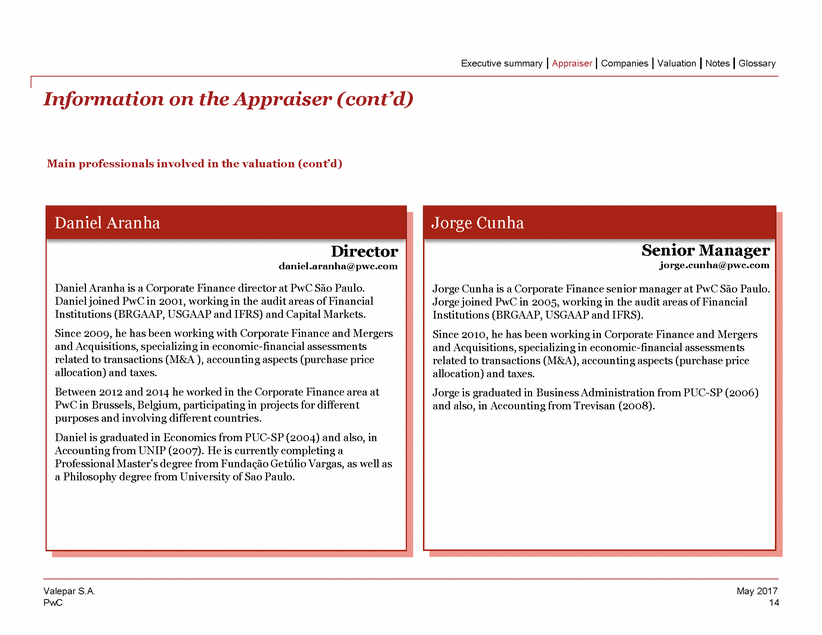 Executive summary | Appraiser | Companies | Valuation | Notes | Glossary

Information on the Appraiser (cont'd)

Main professionals involved in the valuation (cont'd)

Daniel Aranha

Director
daniel.aranha@pwc.com

Daniel Aranha is a Corporate Finance director at PwC São Paulo. Daniel joined PwC in 2001, working in the audit areas of Financial Institutions (BRGAAP, USGAAP and IFRS) and Capital Markets.

Since 2009, he has been working with Corporate Finance and Mergers and Acquisitions, specializing in economic-financial assessments related to transactions (M&A ), accounting aspects (purchase price allocation) and taxes.

Between 2012 and 2014 he worked in the Corporate Finance area at PwC in Brussels, Belgium, participating in projects for different purposes and involving different countries.

Daniel is graduated in Economics from PUC-SP (2004) and also, in Accounting from UNIP (2007). He is currently completing a Professional Master's degree from Fundação Getúlio Vargas, as well as a Philosophy degree from University of Sao Paulo.

Jorge Cunha

Senior Manager
jorge.cunha@pwc.com

Jorge Cunha is a Corporate Finance senior manager at PwC São Paulo. Jorge joined PwC in 2005, working in the audit areas of Financial Institutions (BRGAAP, USGAAP and IFRS).

Since 2010, he has been working in Corporate Finance and Mergers and Acquisitions, specializing in economic-financial assessments related to transactions (M&A), accounting aspects (purchase price allocation) and taxes.

Jorge is graduated in Business Administration from PUC-SP (2006) and also, in Accounting from Trevisan (2008).

Valepar S.A.
PwC

May 2017
14